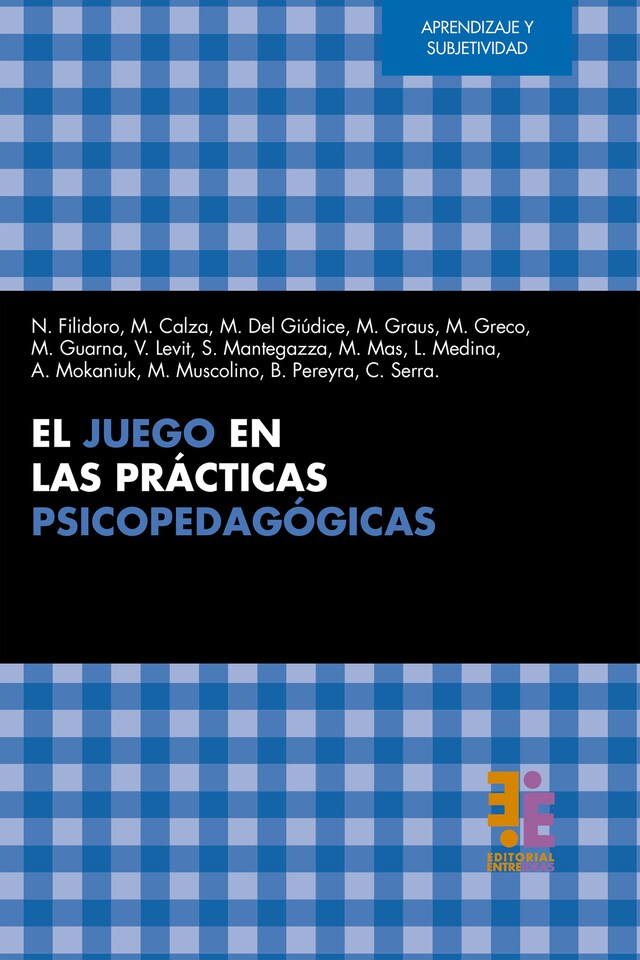 APRENDIZAJE Y SUBJETIVIDAD

N. Filidoro, M. Calza, M. Del Giúdice, M. Graus, M. Greco, M. Guarna, V. Levit, S. Mantegazza, M. Mas, L. Medina, A. Mokaniuk, M. Muscolino, B. Pereyra, C. Serra.

EL JUEGO EN LAS PRÁCTICAS PSICOPEDAGÓGICAS

EDITORIAL ENTREIDEAS